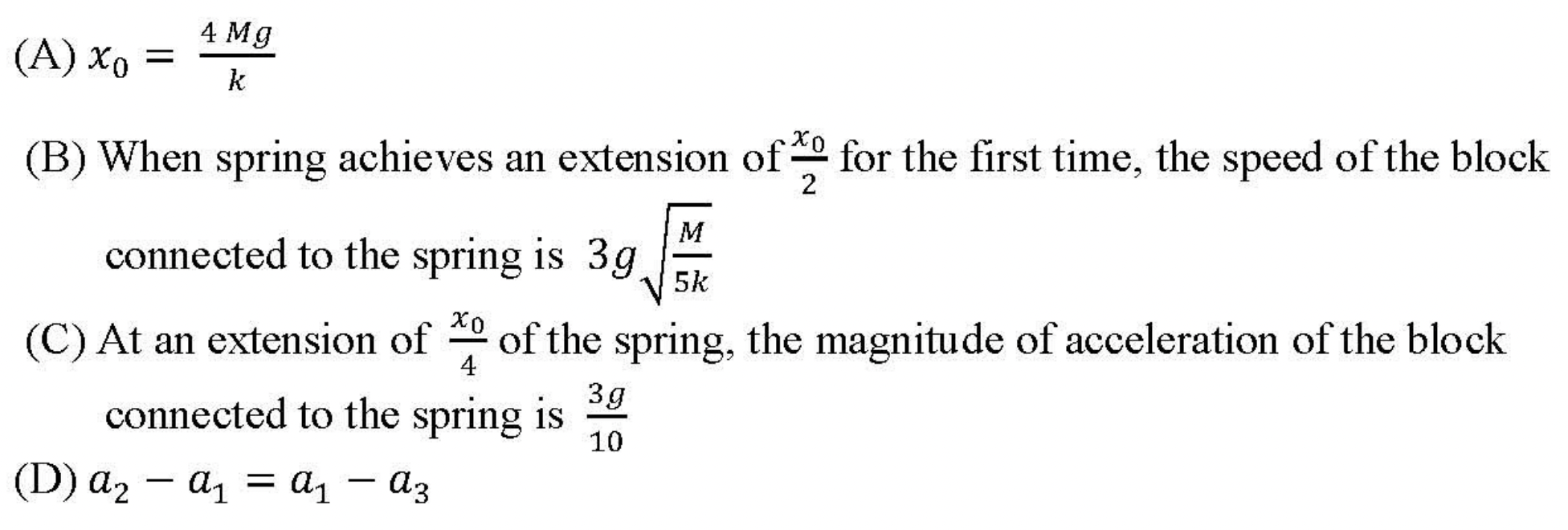 (A) $x_0 = \frac{4Mg}{k}$

(B) When spring achieves an extension of $\frac{x_0}{2}$ for the first time, the speed of the block connected to the spring is $3g\sqrt{\frac{M}{5k}}$

(C) At an extension of $\frac{x_0}{4}$ of the spring, the magnitude of acceleration of the block connected to the spring is $\frac{3g}{10}$

(D) $a_2 - a_1 = a_1 - a_3$